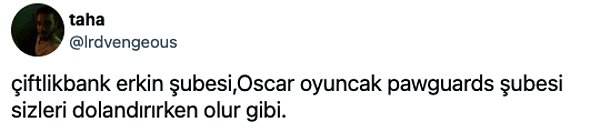 taha
@lrdvengeous

çiftlikbank erkin şubesi,Oscar oyuncak pawguards şubesi sizleri dolandırırken olur gibi.